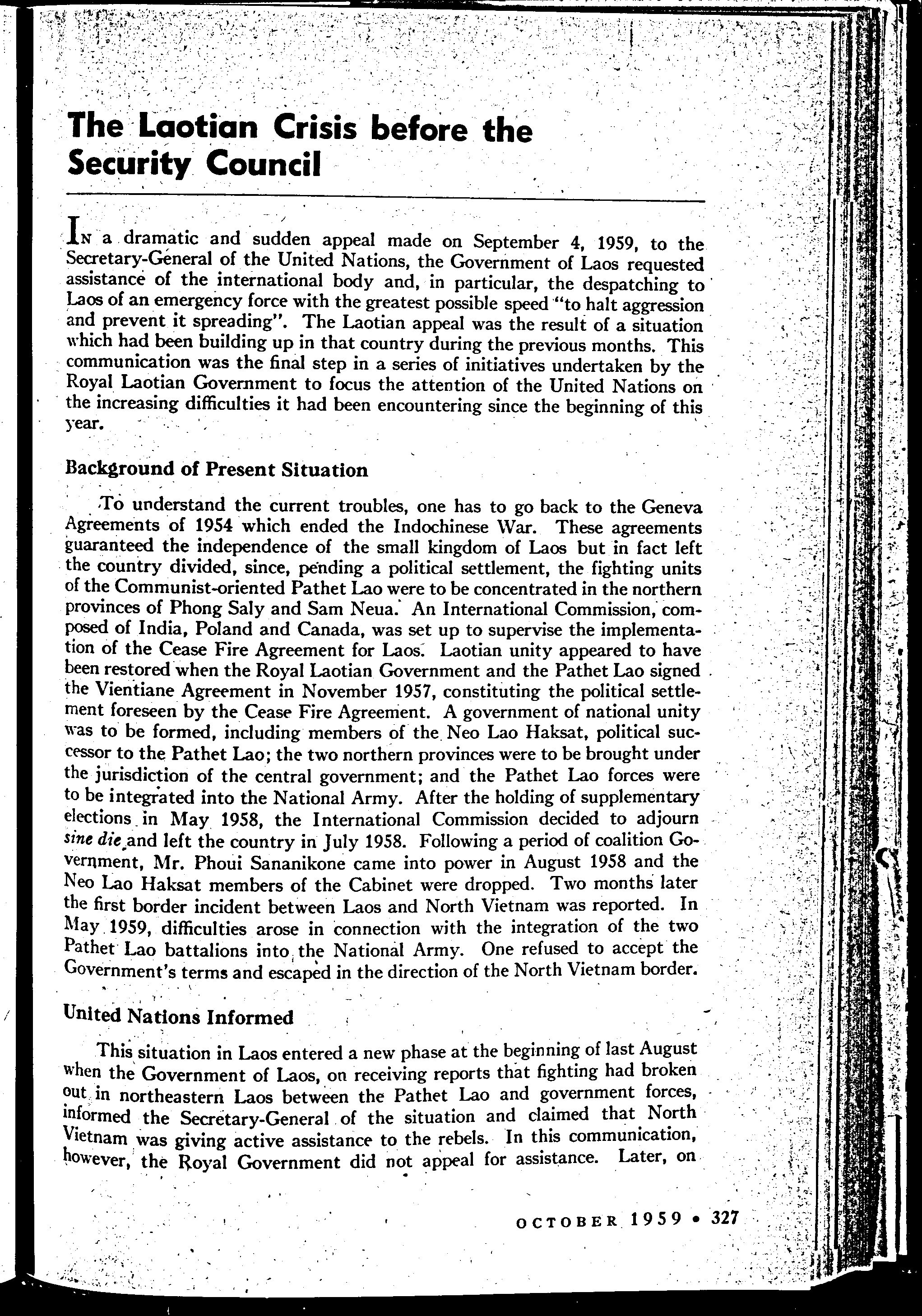 The Laotian Crisis before the Security Council

In a dramatic and sudden appeal made on September 4, 1959, to the Secretary-General of the United Nations, the Government of Laos requested assistance of the international body and, in particular, the despatching to Laos of an emergency force with the greatest possible speed "to halt aggression and prevent it spreading". The Laotian appeal was the result of a situation which had been building up in that country during the previous months. This communication was the final step in a series of initiatives undertaken by the Royal Laotian Government to focus the attention of the United Nations on the increasing difficulties it had been encountering since the beginning of this year.

Background of Present Situation

To understand the current troubles, one has to go back to the Geneva Agreements of 1954 which ended the Indochinese War. These agreements guaranteed the independence of the small kingdom of Laos but in fact left the country divided, since, pending a political settlement, the fighting units of the Communist-oriented Pathet Lao were to be concentrated in the northern provinces of Phong Saly and Sam Neua. An International Commission, composed of India, Poland and Canada, was set up to supervise the implementation of the Cease Fire Agreement for Laos. Laotian unity appeared to have been restored when the Royal Laotian Government and the Pathet Lao signed the Vientiane Agreement in November 1957, constituting the political settlement foreseen by the Cease Fire Agreement. A government of national unity was to be formed, including members of the Neo Lao Haksat, political successor to the Pathet Lao; the two northern provinces were to be brought under the jurisdiction of the central government; and the Pathet Lao forces were to be integrated into the National Army. After the holding of supplementary elections in May 1958, the International Commission decided to adjourn sine die and left the country in July 1958. Following a period of coalition Government, Mr. Phoui Sananikone came into power in August 1958 and the Neo Lao Haksat members of the Cabinet were dropped. Two months later the first border incident between Laos and North Vietnam was reported. In May 1959, difficulties arose in connection with the integration of the two Pathet Lao battalions into the National Army. One refused to accept the Government's terms and escaped in the direction of the North Vietnam border.

United Nations Informed

This situation in Laos entered a new phase at the beginning of last August when the Government of Laos, on receiving reports that fighting had broken out in northeastern Laos between the Pathet Lao and government forces, informed the Secretary-General of the situation and claimed that North Vietnam was giving active assistance to the rebels. In this communication, however, the Royal Government did not appeal for assistance. Later, on

OCTOBER 1959 • 327